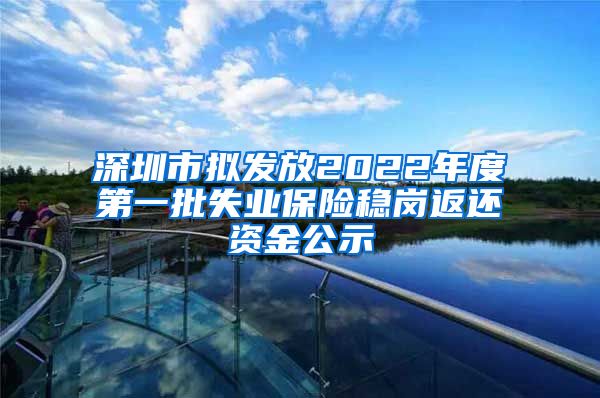 深圳市拟发放2022年度第一批失业保险稳岗返还资金公示